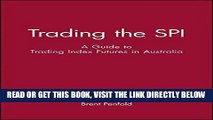 Trading the SPI

A Guide to Trading Index Futures in Australia

READ OR GET THIS BOOK, VISIT THE LINK DIRECTLY BELOW

Brent Penfold